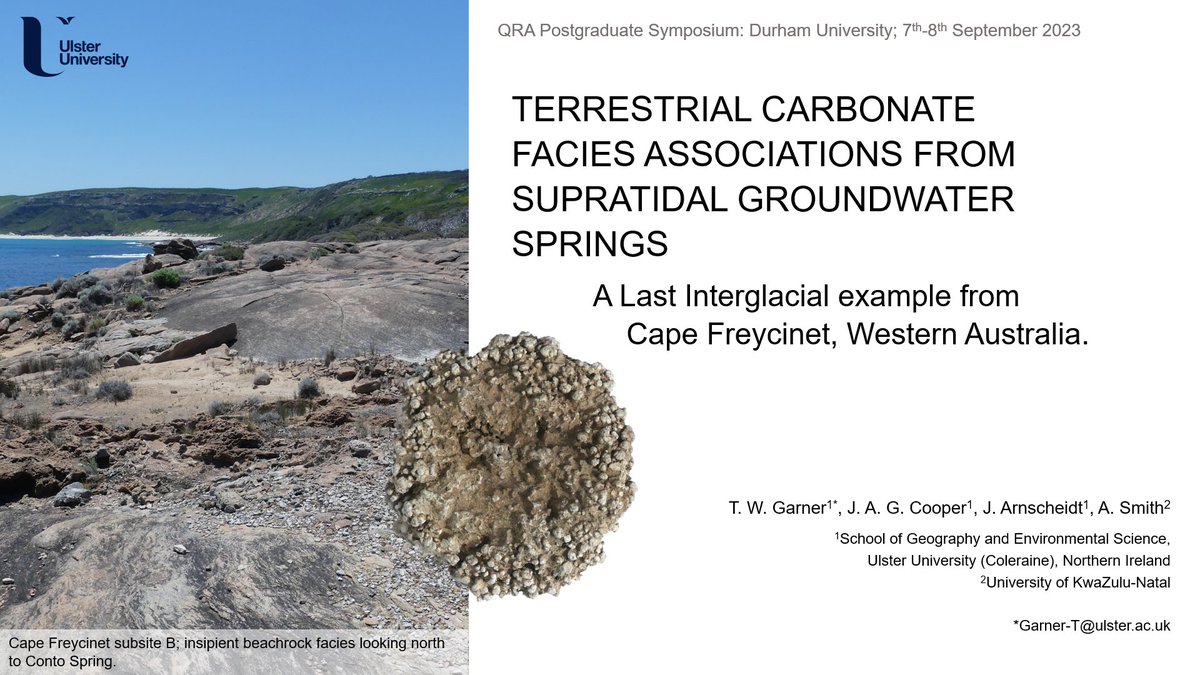 Ulster University

QRA Postgraduate Symposium: Durham University; 7$^{th}$-8$^{th}$ September 2023

TERRESTRIAL CARBONATE FACIES ASSOCIATIONS FROM SUPRATIDAL GROUNDWATER SPRINGS

A Last Interglacial example from Cape Freycinet, Western Australia.

T. W. Garner$^{1*}$, J. A. G. Cooper$^{1}$, J. Arnscheidt$^{1}$, A. Smith$^{2}$

$^{1}$School of Geography and Environmental Science, Ulster University (Coleraine), Northern Ireland

$^{2}$University of KwaZulu-Natal

*Garner-T@ulster.ac.uk

Cape Freycinet subsite B; insipient beachrock facies looking north to Conto Spring.